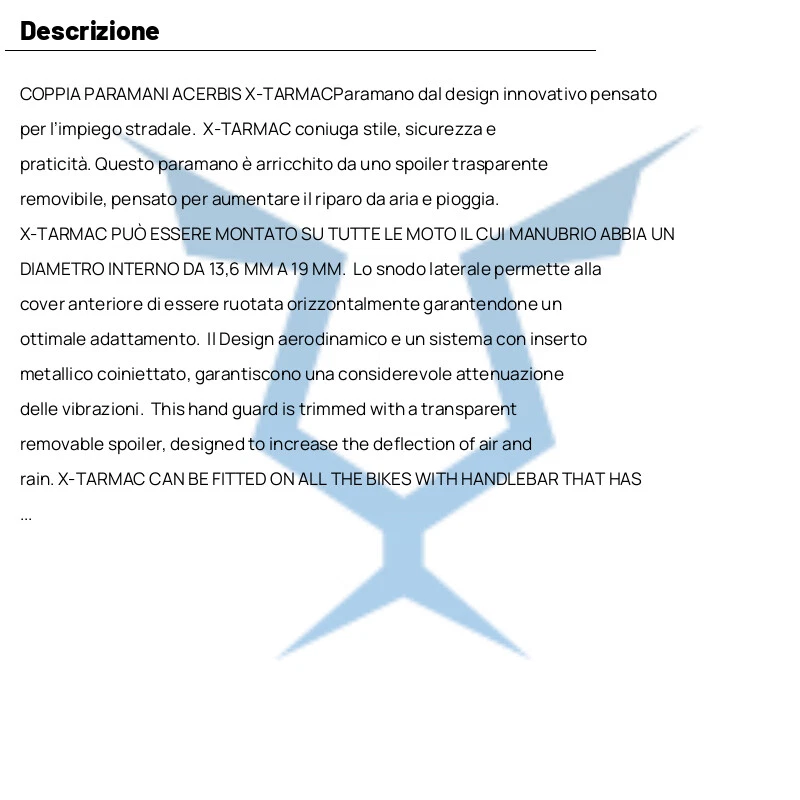 Descrizione

COPPIA PARAMANI ACERBIS X-TARMACParamano dal design innovativo pensato per l'impiego stradale. X-TARMAC coniuga stile, sicurezza e praticità. Questo paramano è arricchito da uno spoiler trasparente removibile, pensato per aumentare il riparo da aria e pioggia.
X-TARMAC PUÒ ESSERE MONTATO SU TUTTE LE MOTO IL CUI MANUBRIO ABBIA UN DIAMETRO INTERNO DA 13,6 MM A 19 MM. Lo snodo laterale permette alla cover anteriore di essere ruotata orizzontalmente garantendone un ottimale adattamento. Il Design aerodinamico e un sistema con inserto metallico coiniettato, garantiscono una considerevole attenuazione delle vibrazioni. This hand guard is trimmed with a transparent removable spoiler, designed to increase the deflection of air and rain. X-TARMAC CAN BE FITTED ON ALL THE BIKES WITH HANDLEBAR THAT HAS
...